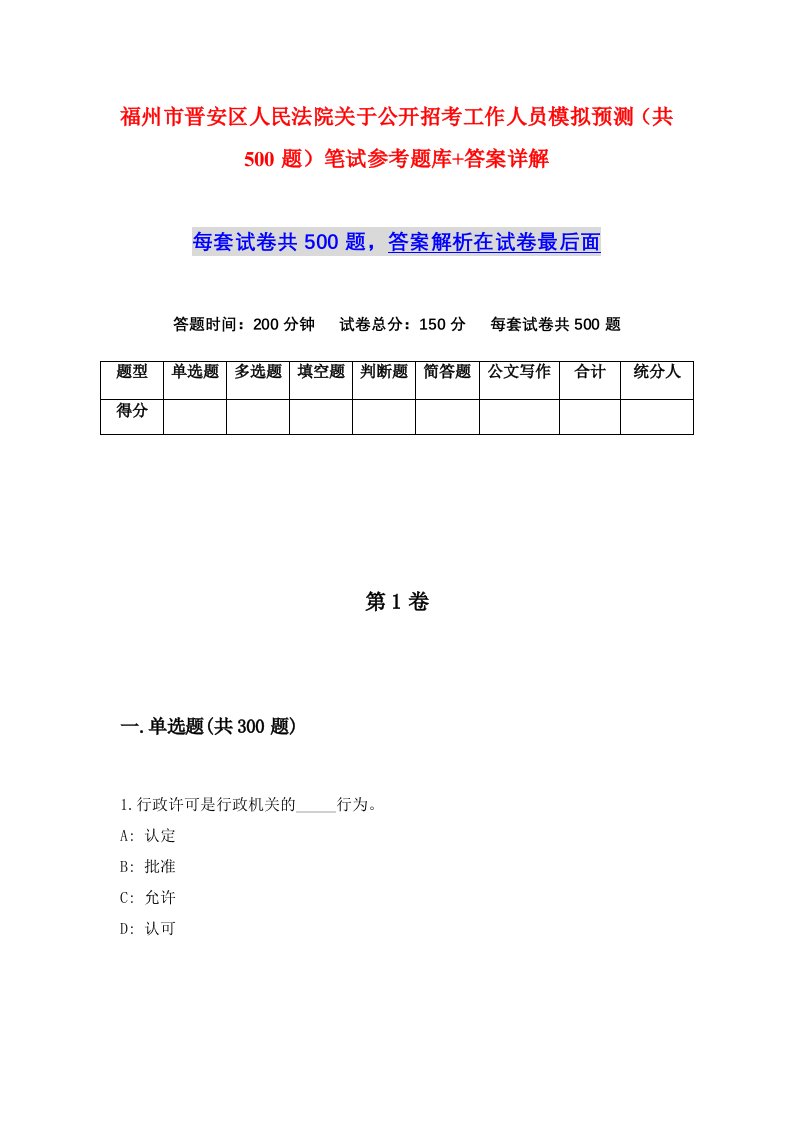 福州市晋安区人民法院关于公开招考工作人员模拟预测（共500题）笔试参考题库+答案详解

每套试卷共500题，答案解析在试卷最后面

答题时间：200分钟　试卷总分：150分　每套试卷共500题

| 题型 | 单选题 | 多选题 | 填空题 | 判断题 | 简答题 | 公文写作 | 合计 | 统分人 |
|---|---|---|---|---|---|---|---|---|
| 得分 | | | | | | | | |

第1卷

一.单选题(共300题)

1.行政许可是行政机关的_____行为。
A: 认定
B: 批准
C: 允许
D: 认可